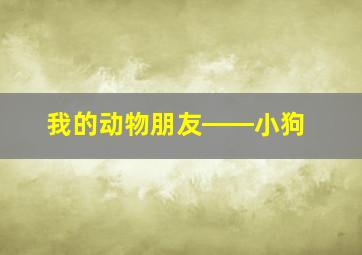 我的动物朋友——小狗